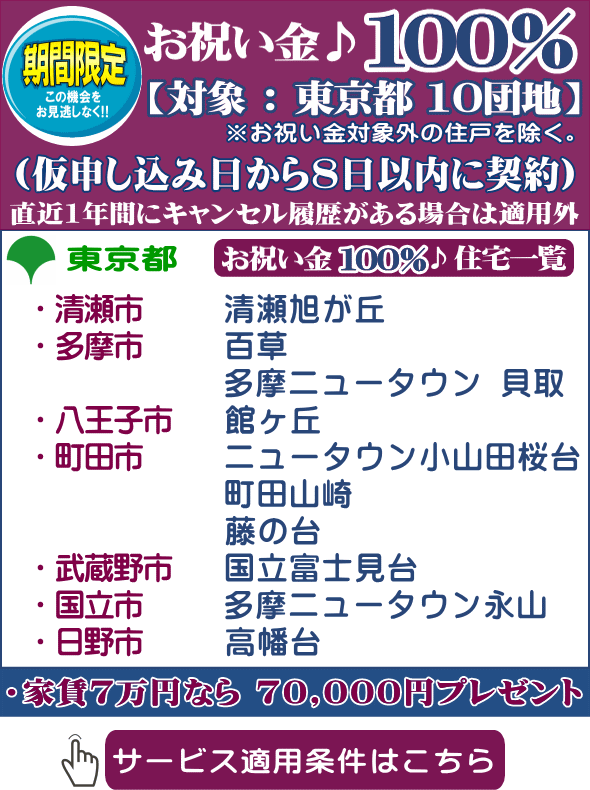 期間限定
この機会をお見逃しなく!!

お祝い金♪100%
【対象：東京都 10団地】
※お祝い金対象外の住戸を除く。
(仮申し込み日から8日以内に契約)
直近1年間にキャンセル履歴がある場合は適用外

東京都
お祝い金100%♪住宅一覧

| | |
|---|---|
| ・清瀬市 | 清瀬旭が丘 |
| ・多摩市 | 百草 |
| | 多摩ニュータウン 貝取 |
| ・八王子市 | 館ヶ丘 |
| ・町田市 | ニュータウン小山田桜台 |
| | 町田山崎 |
| | 藤の台 |
| ・武蔵野市 | 国立富士見台 |
| ・国立市 | 多摩ニュータウン永山 |
| ・日野市 | 高幡台 |

・家賃7万円なら 70,000円プレゼント

サービス適用条件はこちら